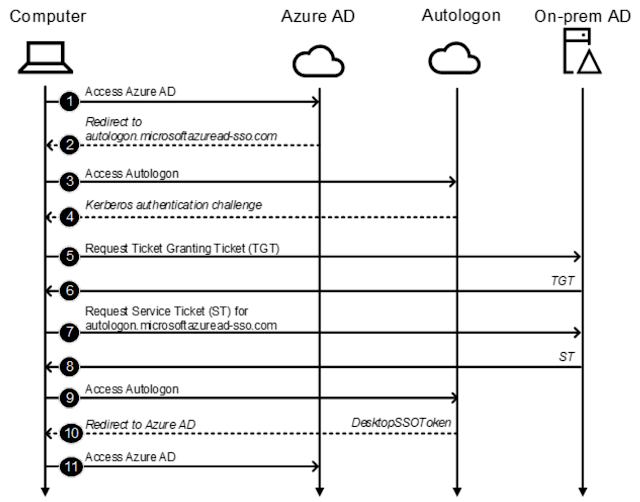 Computer

Azure AD

Autologon

On-prem AD

1 Access Azure AD

2 Redirect to autologon.microsoftazuread-sso.com

3 Access Autologon

4 Kerberos authentication challenge

5 Request Ticket Granting Ticket (TGT)

6 TGT

7 Request Service Ticket (ST) for autologon.microsoftazuread-sso.com

8 ST

9 Access Autologon

10 Redirect to Azure AD DesktopSSOToken

11 Access Azure AD